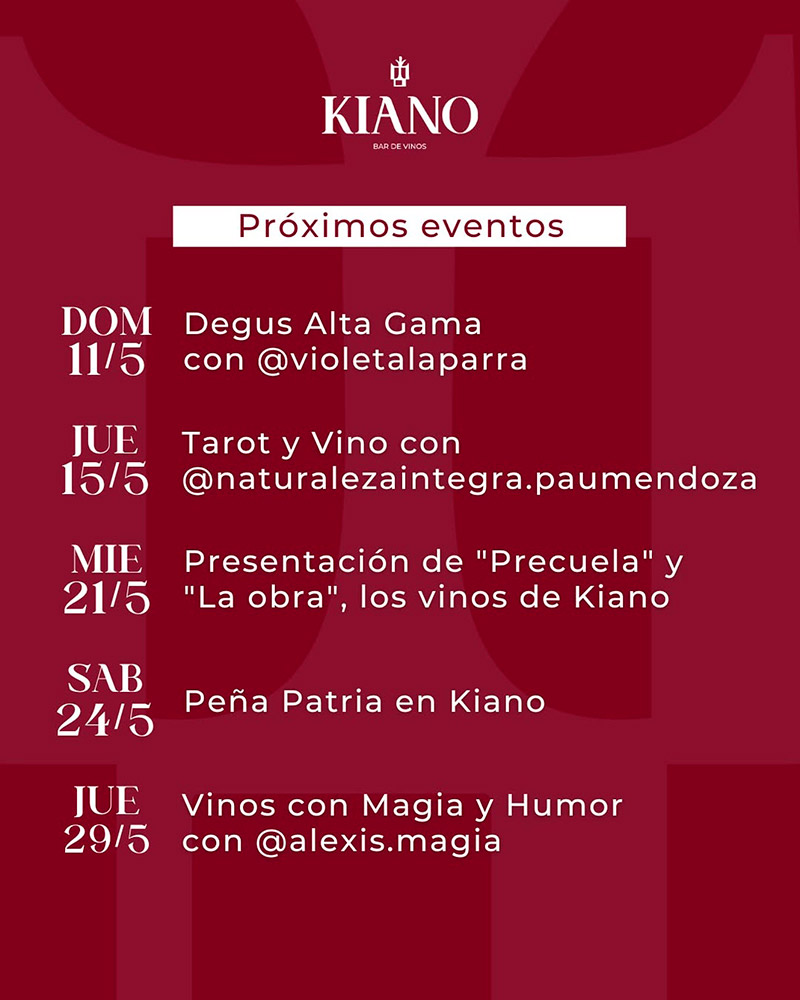 KIANO
BAR DE VINOS

Próximos eventos

DOM 11/5
Degus Alta Gama con @violetalaparra

JUE 15/5
Tarot y Vino con @naturalezaintegra.paumendoza

MIE 21/5
Presentación de "Precuela" y "La obra", los vinos de Kiano

SAB 24/5
Peña Patria en Kiano

JUE 29/5
Vinos con Magia y Humor con @alexis.magia